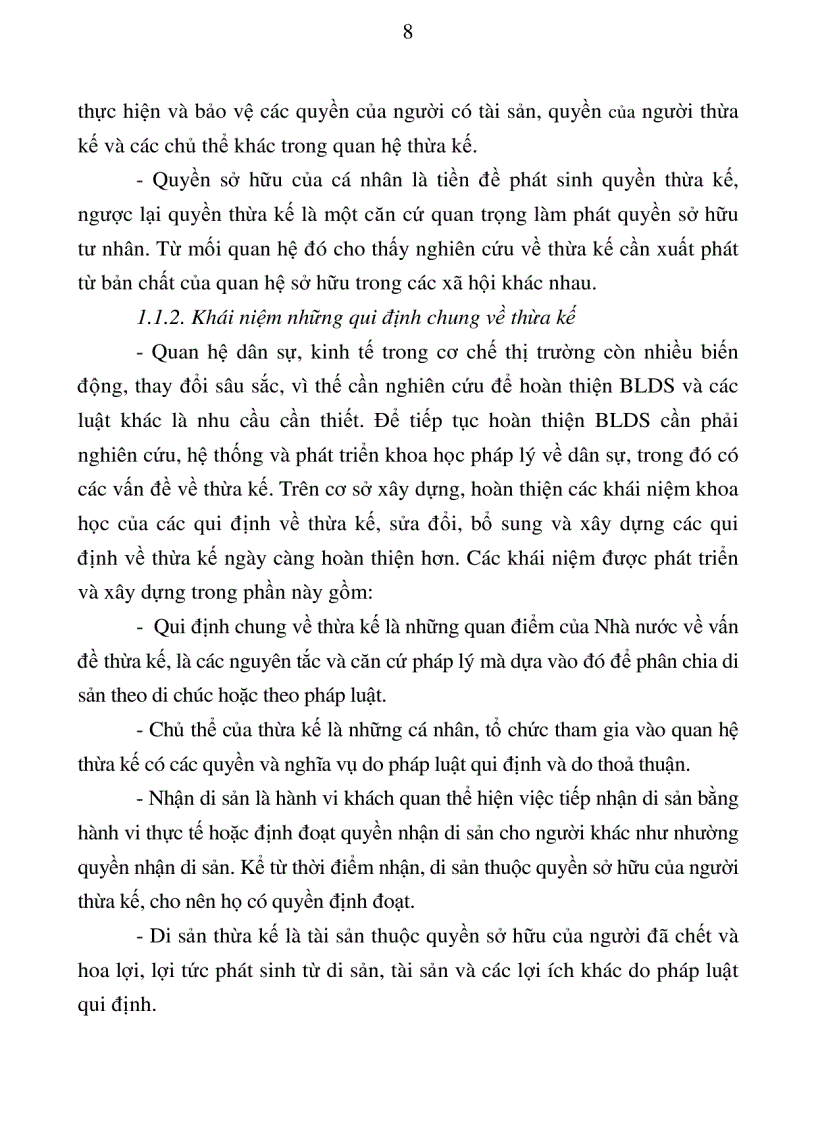 8

thực hiện và bảo vệ các quyền của người có tài sản, quyền của người thừa kế và các chủ thể khác trong quan hệ thừa kế.

- Quyền sở hữu của cá nhân là tiền đề phát sinh quyền thừa kế, ngược lại quyền thừa kế là một căn cứ quan trọng làm phát quyền sở hữu tư nhân. Từ mối quan hệ đó cho thấy nghiên cứu về thừa kế cần xuất phát từ bản chất của quan hệ sở hữu trong các xã hội khác nhau.

1.1.2. Khái niệm những qui định chung về thừa kế

- Quan hệ dân sự, kinh tế trong cơ chế thị trường còn nhiều biến động, thay đổi sâu sắc, vì thế cần nghiên cứu để hoàn thiện BLDS và các luật khác là nhu cầu cần thiết. Để tiếp tục hoàn thiện BLDS cần phải nghiên cứu, hệ thống và phát triển khoa học pháp lý về dân sự, trong đó có các vấn đề về thừa kế. Trên cơ sở xây dựng, hoàn thiện các khái niệm khoa học của các qui định về thừa kế, sửa đổi, bổ sung và xây dựng các qui định về thừa kế ngày càng hoàn thiện hơn. Các khái niệm được phát triển và xây dựng trong phần này gồm:

- Qui định chung về thừa kế là những quan điểm của Nhà nước về vấn đề thừa kế, là các nguyên tắc và căn cứ pháp lý mà dựa vào đó để phân chia di sản theo di chúc hoặc theo pháp luật.

- Chủ thể của thừa kế là những cá nhân, tổ chức tham gia vào quan hệ thừa kế có các quyền và nghĩa vụ do pháp luật qui định và do thoả thuận.

- Nhận di sản là hành vi khách quan thể hiện việc tiếp nhận di sản bằng hành vi thực tế hoặc định đoạt quyền nhận di sản cho người khác như nhường quyền nhận di sản. Kể từ thời điểm nhận, di sản thuộc quyền sở hữu của người thừa kế, cho nên họ có quyền định đoạt.

- Di sản thừa kế là tài sản thuộc quyền sở hữu của người đã chết và hoa lợi, lợi tức phát sinh từ di sản, tài sản và các lợi ích khác do pháp luật qui định.